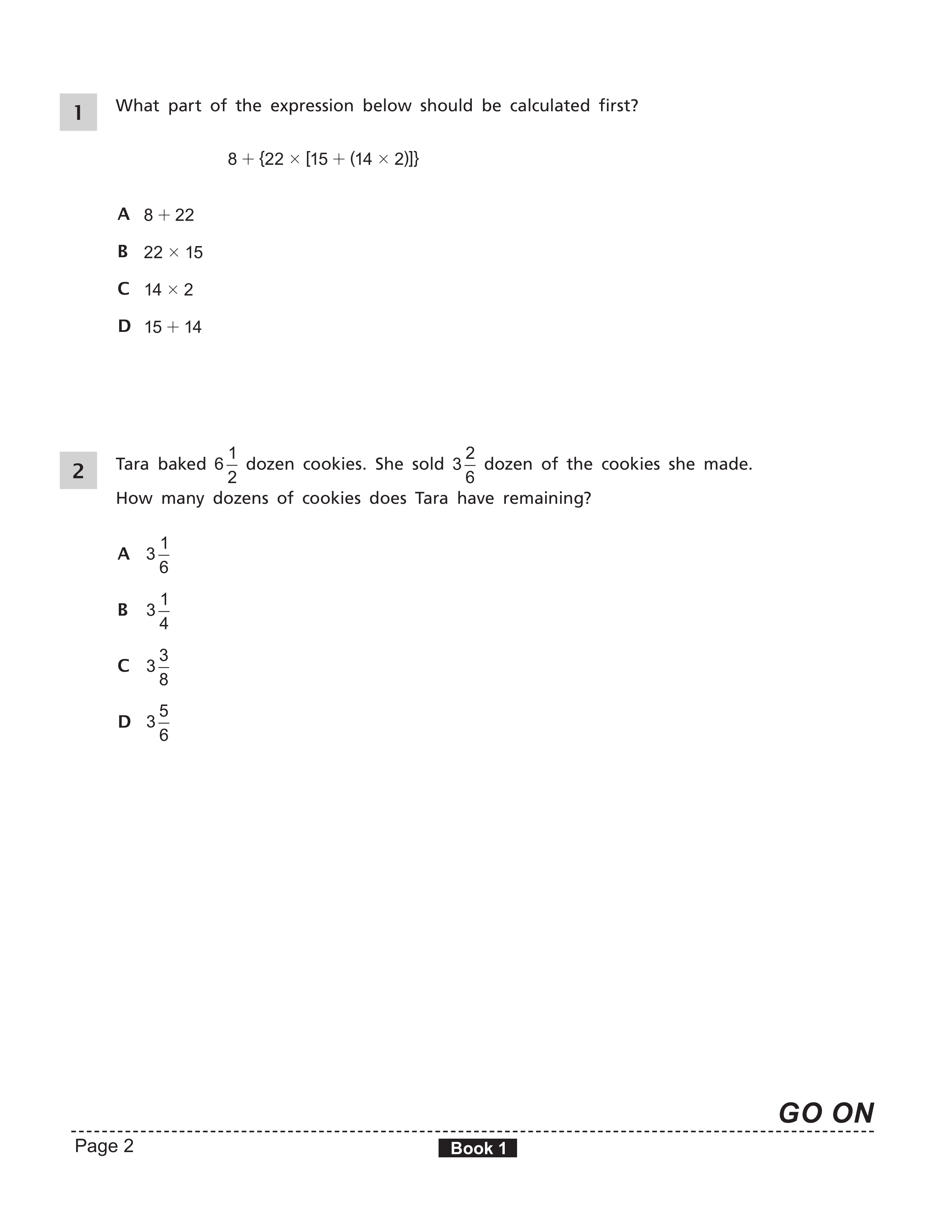 1

What part of the expression below should be calculated first?

$8 + \{22 \times [15 + (14 \times 2)]\}$

A $8 + 22$

B $22 \times 15$

C $14 \times 2$

D $15 + 14$

2

Tara baked $6\frac{1}{2}$ dozen cookies. She sold $3\frac{2}{6}$ dozen of the cookies she made. How many dozens of cookies does Tara have remaining?

A $3\frac{1}{6}$

B $3\frac{1}{4}$

C $3\frac{3}{8}$

D $3\frac{5}{6}$

GO ON

Page 2

Book 1